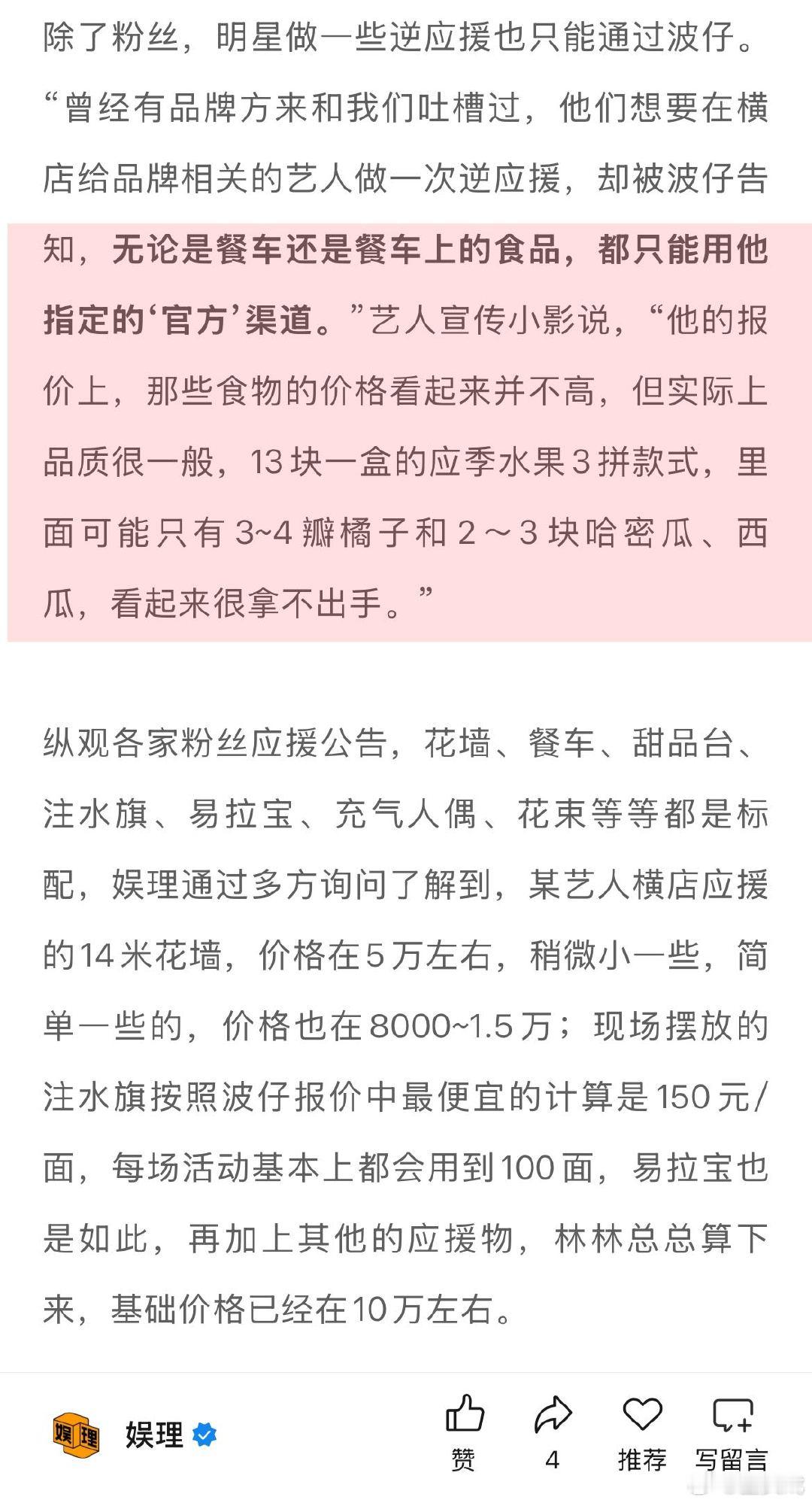 除了粉丝，明星做一些逆应援也只能通过波仔。“曾经有品牌方来和我们吐槽过，他们想要在横店给品牌相关的艺人做一次逆应援，却被波仔告知，无论是餐车还是餐车上的食品，都只能用他指定的‘官方’渠道。”艺人宣传小影说，“他的报价上，那些食物的价格看起来并不高，但实际上品质很一般，13块一盒的应季水果3拼款式，里面可能只有3~4瓣橘子和2～3块哈密瓜、西瓜，看起来很拿不出手。”

纵观各家粉丝应援公告，花墙、餐车、甜品台、注水旗、易拉宝、充气人偶、花束等等都是标配，娱理通过多方询问了解到，某艺人横店应援的14米花墙，价格在5万左右，稍微小一些，简单一些的，价格也在8000~1.5万；现场摆放的注水旗按照波仔报价中最便宜的计算是150元/面，每场活动基本上都会用到100面，易拉宝也是如此，再加上其他的应援物，林林总总算下来，基础价格已经在10万左右。

娱理 娱理

赞 4 推荐 写留言